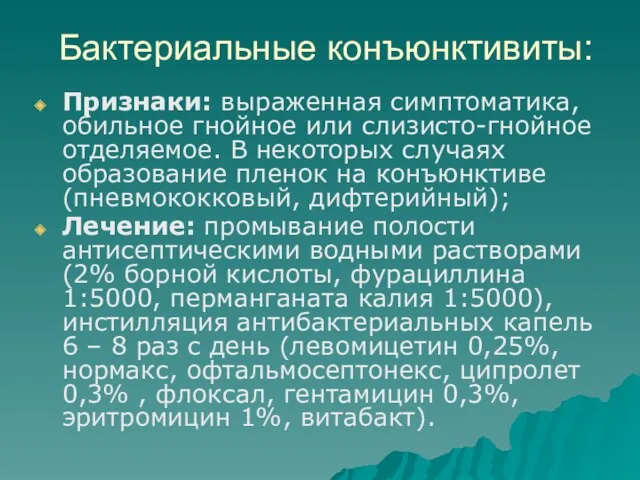 Бактериальные конъюнктивиты:

Признаки: выраженная симптоматика, обильное гнойное или слизисто-гнойное отделяемое. В некоторых случаях образование пленок на конъюнктиве (пневмококковый, дифтерийный);

Лечение: промывание полости антисептическими водными растворами (2% борной кислоты, фурациллина 1:5000, перманганата калия 1:5000), инстилляция антибактериальных капель 6 – 8 раз с день (левомицетин 0,25%, нормакс, офтальмосептонекс, ципролет 0,3% , флоксал, гентамицин 0,3%, эритромицин 1%, витабакт).